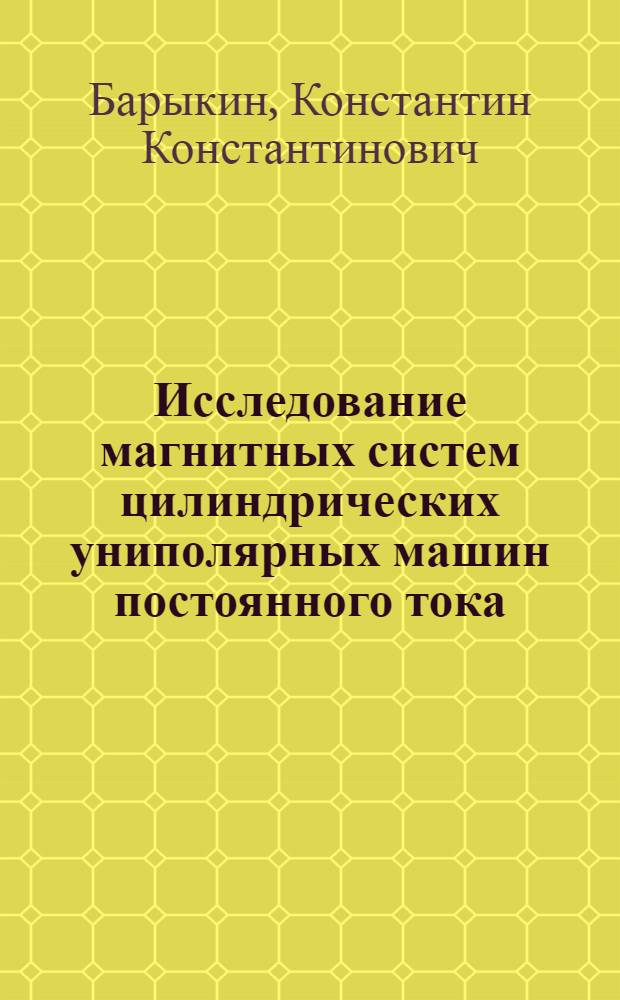 Барыкин, Константин Константинович

Исследование магнитных систем цилиндрических униполярных машин постоянного тока